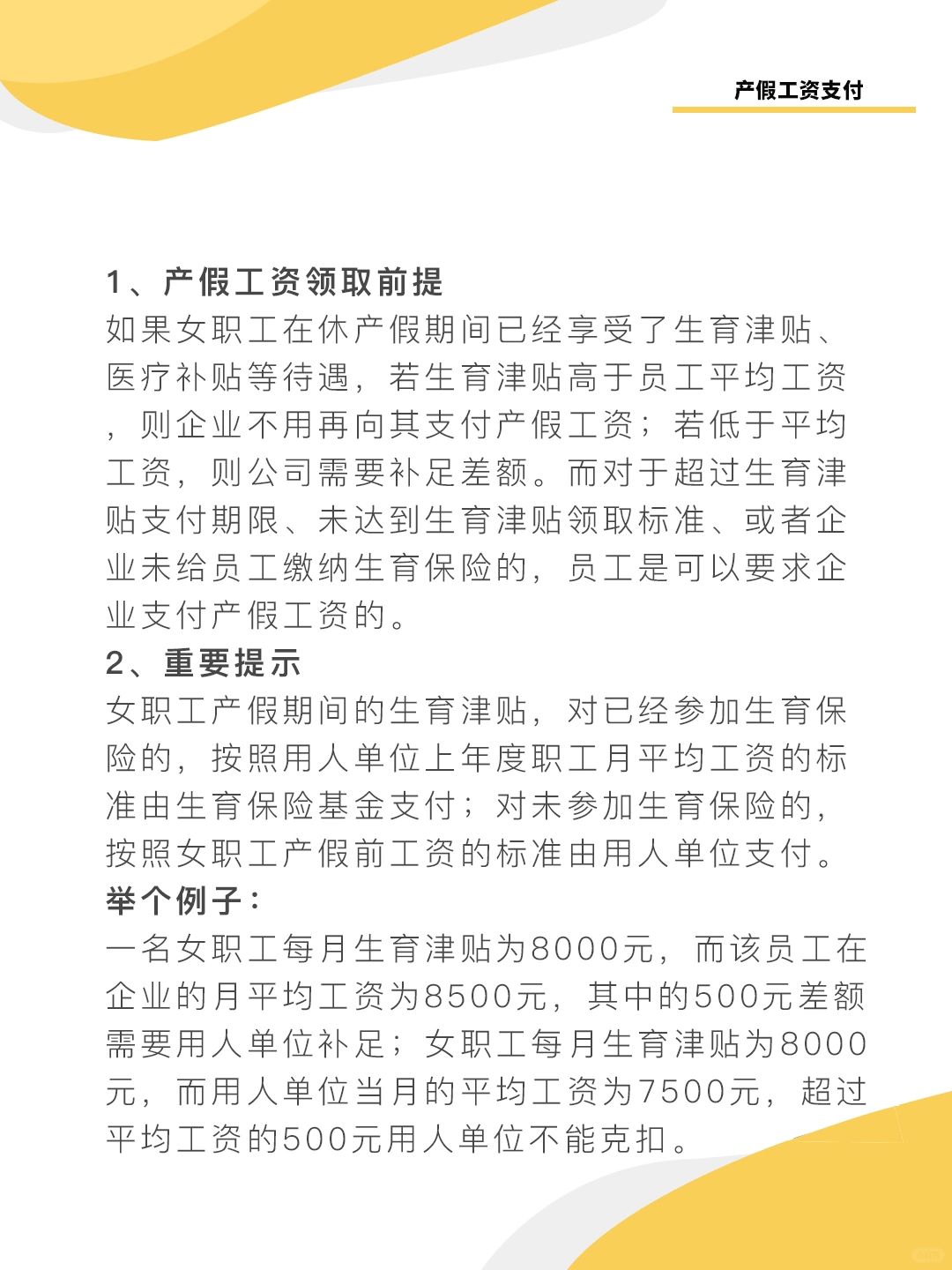 产假工资支付

1、产假工资领取前提
如果女职工在休产假期间已经享受了生育津贴、医疗补贴等待遇，若生育津贴高于员工平均工资，则企业不用再向其支付产假工资；若低于平均工资，则公司需要补足差额。而对于超过生育津贴支付期限、未达到生育津贴领取标准、或者企业未给员工缴纳生育保险的，员工是可以要求企业支付产假工资的。
2、重要提示
女职工产假期间的生育津贴，对已经参加生育保险的，按照用人单位上年度职工月平均工资的标准由生育保险基金支付；对未参加生育保险的，按照女职工产假前工资的标准由用人单位支付。
举个例子：
一名女职工每月生育津贴为8000元，而该员工在企业的月平均工资为8500元，其中的500元差额需要用人单位补足；女职工每月生育津贴为8000元，而用人单位当月的平均工资为7500元，超过平均工资的500元用人单位不能克扣。